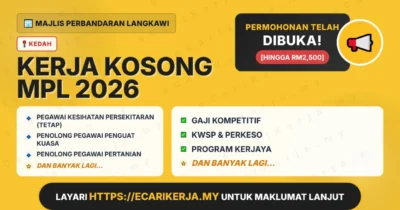 MAJLIS PERBANDARAN LANGKAWI

KEDAH

KERJA KOSONG MPL 2026

PERMOHONAN TELAH DIBUKA!

[HINGGA RM2,500]

PEGAWAI KESIHATAN PERSEKITARAN (TETAP)

PENOLONG PEGAWAI PENGUAT KUASA

PENOLONG PEGAWAI PERTANIAN

DAN BANYAK LAGI...

GAJI KOMPETITIF

KWSP & PERKESO

PROGRAM KERJAYA

DAN BANYAK LAGI...

LAYARI HTTPS://ECARIKERJA.MY UNTUK MAKLUMAT LANJUT